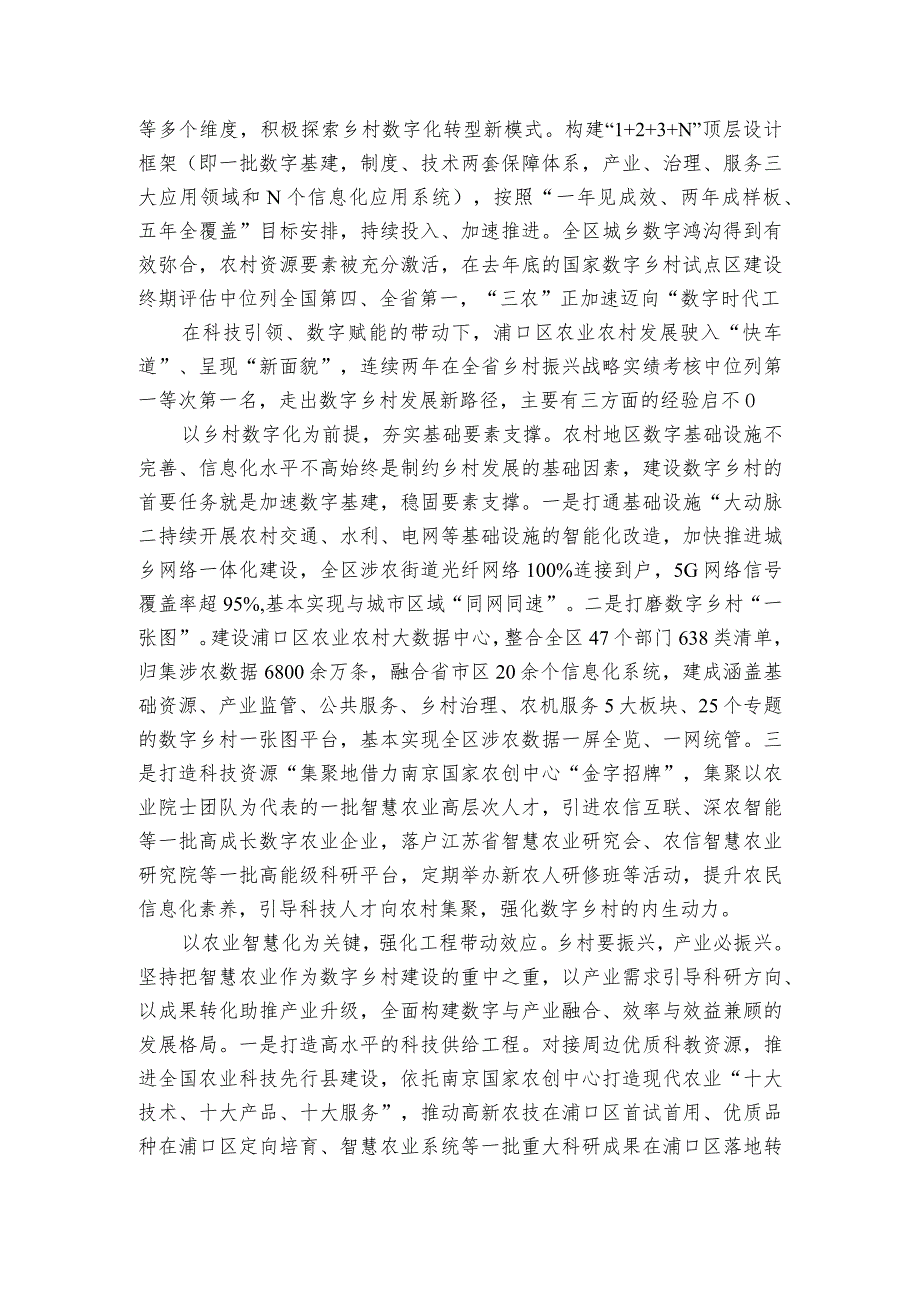 等多个维度，积极探索乡村数字化转型新模式。构建“1+2+3+N”顶层设计框架（即一批数字基建，制度、技术两套保障体系，产业、治理、服务三大应用领域和N个信息化应用系统），按照“一年见成效、两年成样板、五年全覆盖”目标安排，持续投入、加速推进。全区城乡数字鸿沟得到有效弥合，农村资源要素被充分激活，在去年底的国家数字乡村试点区建设终期评估中位列全国第四、全省第一，“三农”正加速迈向“数字时代工

在科技引领、数字赋能的带动下，浦口区农业农村发展驶入“快车道”、呈现“新面貌”，连续两年在全省乡村振兴战略实绩考核中位列第一等次第一名，走出数字乡村发展新路径，主要有三方面的经验启不0

以乡村数字化为前提，夯实基础要素支撑。农村地区数字基础设施不完善、信息化水平不高始终是制约乡村发展的基础因素，建设数字乡村的首要任务就是加速数字基建，稳固要素支撑。一是打通基础设施“大动脉二持续开展农村交通、水利、电网等基础设施的智能化改造，加快推进城乡网络一体化建设，全区涉农街道光纤网络100%连接到户，5G网络信号覆盖率超95%,基本实现与城市区域“同网同速”。二是打磨数字乡村“一张图”。建设浦口区农业农村大数据中心，整合全区47个部门638类清单，归集涉农数据6800余万条，融合省市区20余个信息化系统，建成涵盖基础资源、产业监管、公共服务、乡村治理、农机服务5大板块、25个专题的数字乡村一张图平台，基本实现全区涉农数据一屏全览、一网统管。三是打造科技资源“集聚地借力南京国家农创中心“金字招牌”，集聚以农业院士团队为代表的一批智慧农业高层次人才，引进农信互联、深农智能等一批高成长数字农业企业，落户江苏省智慧农业研究会、农信智慧农业研究院等一批高能级科研平台，定期举办新农人研修班等活动，提升农民信息化素养，引导科技人才向农村集聚，强化数字乡村的内生动力。

以农业智慧化为关键，强化工程带动效应。乡村要振兴，产业必振兴。坚持把智慧农业作为数字乡村建设的重中之重，以产业需求引导科研方向、以成果转化助推产业升级，全面构建数字与产业融合、效率与效益兼顾的发展格局。一是打造高水平的科技供给工程。对接周边优质科教资源，推进全国农业科技先行县建设，依托南京国家农创中心打造现代农业“十大技术、十大产品、十大服务”，推动高新农技在浦口区首试首用、优质品种在浦口区定向培育、智慧农业系统等一批重大科研成果在浦口区落地转